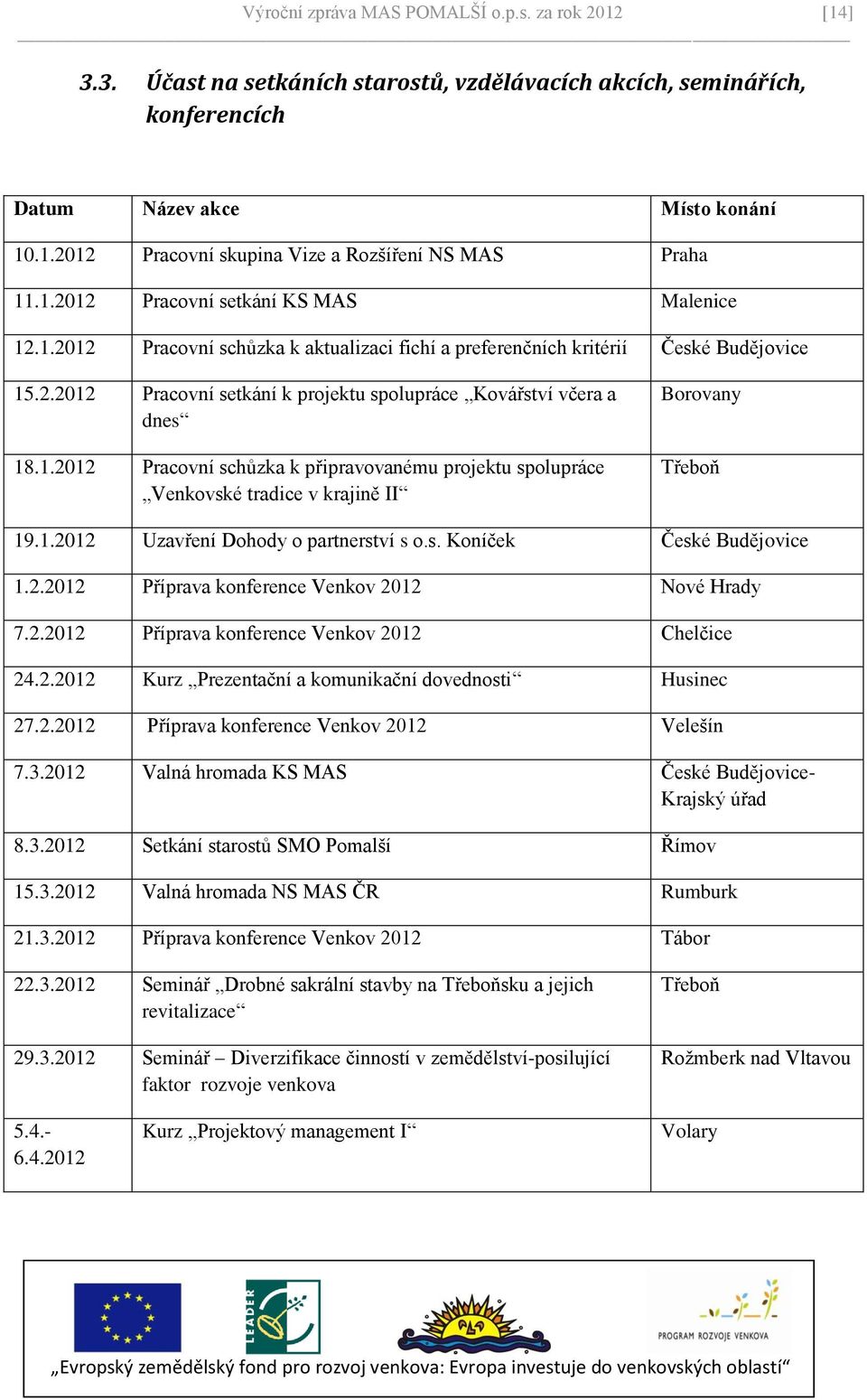 Výroční zpráva MAS POMALŠÍ o.p.s. za rok 2012 [14]

3.3. Účast na setkáních starostů, vzdělávacích akcích, seminářích, konferencích

| Datum | Název akce | Místo konání |
|---|---|---|
| 10.1.2012 | Pracovní skupina Vize a Rozšíření NS MAS | Praha |
| 11.1.2012 | Pracovní setkání KS MAS | Malenice |
| 12.1.2012 | Pracovní schůzka k aktualizaci fichí a preferenčních kritérií | České Budějovice |
| 15.2.2012 | Pracovní setkání k projektu spolupráce „Kovářství včera a dnes“ | Borovany |
| 18.1.2012 | Pracovní schůzka k připravovanému projektu spolupráce „Venkovské tradice v krajině II“ | Třeboň |
| 19.1.2012 | Uzavření Dohody o partnerství s o.s. Koníček | České Budějovice |
| 1.2.2012 | Příprava konference Venkov 2012 | Nové Hrady |
| 7.2.2012 | Příprava konference Venkov 2012 | Chelčice |
| 24.2.2012 | Kurz „Prezentační a komunikační dovednosti“ | Husinec |
| 27.2.2012 | Příprava konference Venkov 2012 | Velešín |
| 7.3.2012 | Valná hromada KS MAS | České Budějovice-Krajský úřad |
| 8.3.2012 | Setkání starostů SMO Pomalší | Římov |
| 15.3.2012 | Valná hromada NS MAS ČR | Rumburk |
| 21.3.2012 | Příprava konference Venkov 2012 | Tábor |
| 22.3.2012 | Seminář „Drobné sakrální stavby na Třeboňsku a jejich revitalizace“ | Třeboň |
| 29.3.2012 | Seminář – Diverzifikace činností v zemědělství-posilující faktor rozvoje venkova | Rožmberk nad Vltavou |
| 5.4.-6.4.2012 | Kurz „Projektový management I“ | Volary |

LEADER

PROGRAM ROZVOJE VENKOVA

„Evropský zemědělský fond pro rozvoj venkova: Evropa investuje do venkovských oblastí“